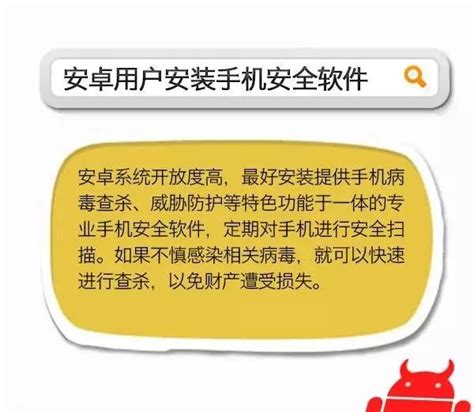 安卓用户安装手机安全软件

安卓系统开放度高，最好安装提供手机病毒查杀、威胁防护等特色功能于一体的专业手机安全软件，定期对手机进行安全扫描。如果不慎感染相关病毒，就可以快速进行查杀，以免财产遭受损失。